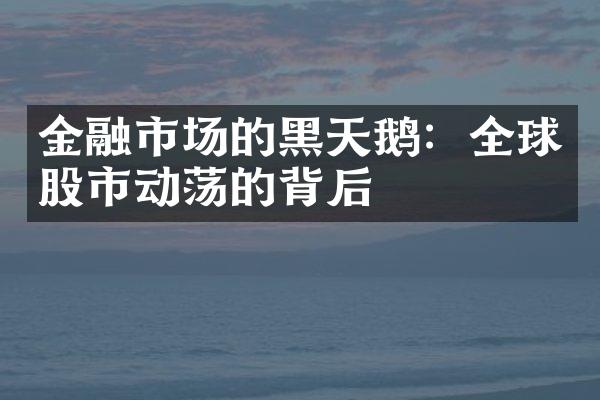 金融市场的黑天鹅：全球股市动荡的背后